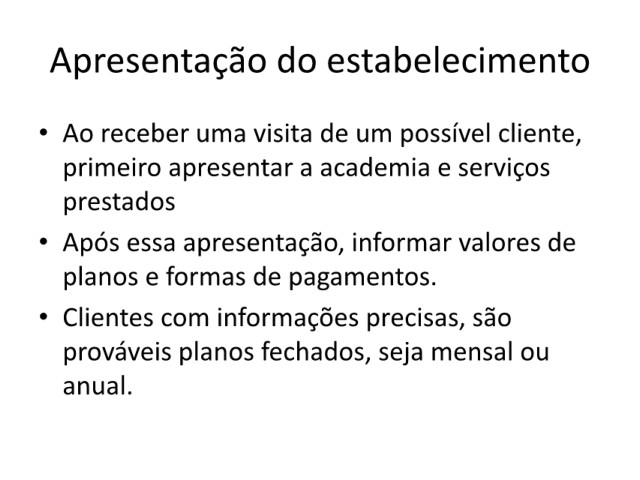 Apresentação do estabelecimento

• Ao receber uma visita de um possível cliente, primeiro apresentar a academia e serviços prestados
• Após essa apresentação, informar valores de planos e formas de pagamentos.
• Clientes com informações precisas, são prováveis planos fechados, seja mensal ou anual.